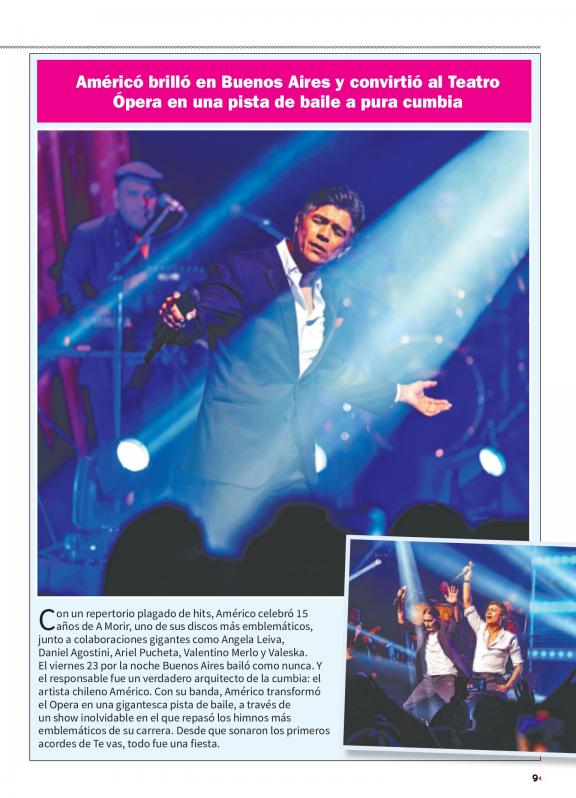 Américó brilló en Buenos Aires y convirtió al Teatro Ópera en una pista de baile a pura cumbia

Con un repertorio plagado de hits, Américo celebró 15 años de A Morir, uno de sus discos más emblemáticos, junto a colaboraciones gigantes como Angela Leiva, Daniel Agostini, Ariel Pucheta, Valentino Merlo y Valeska. El viernes 23 por la noche Buenos Aires bailó como nunca. Y el responsable fue un verdadero arquitecto de la cumbia: el artista chileno Américo. Con su banda, Américo transformó el Opera en una gigantesca pista de baile, a través de un show inolvidable en el que repasó los himnos más emblemáticos de su carrera. Desde que sonaron los primeros acordes de Te vas, todo fue una fiesta.

9